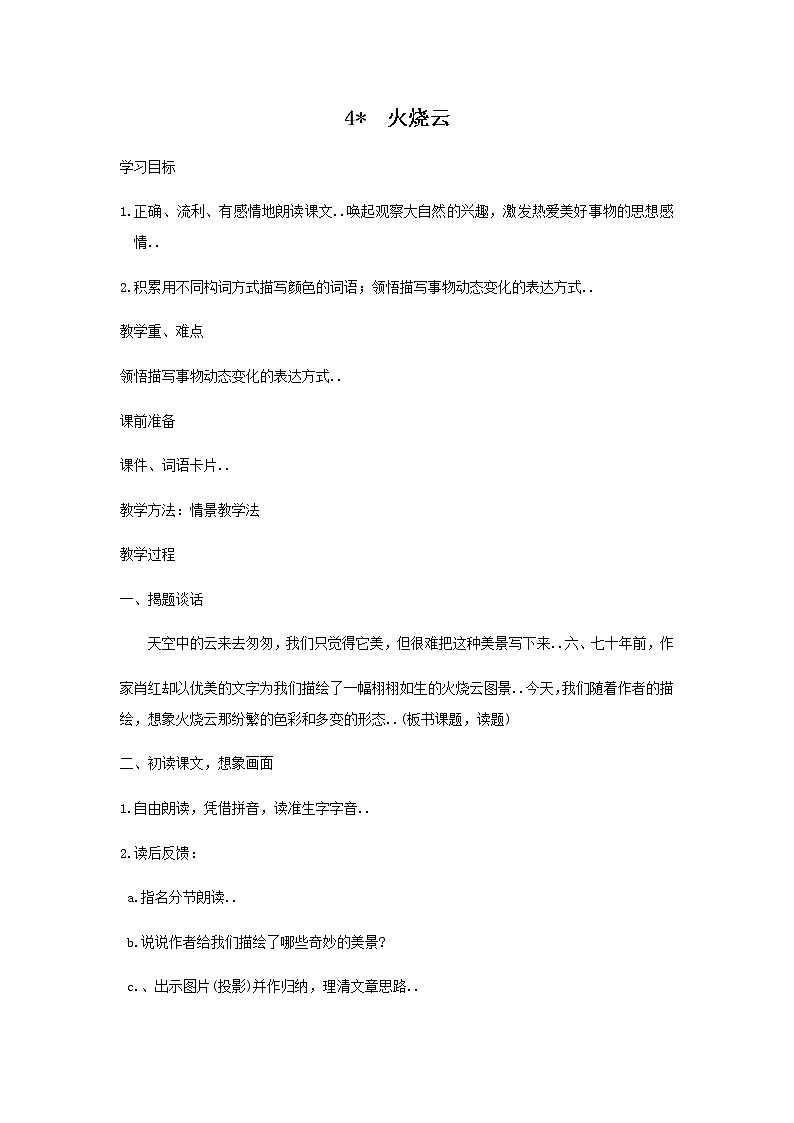 4* 火烧云

学习目标

1.正确、流利、有感情地朗读课文..唤起观察大自然的兴趣，激发热爱美好事物的思想感情..

2.积累用不同构词方式描写颜色的词语；领悟描写事物动态变化的表达方式..

教学重、难点

领悟描写事物动态变化的表达方式..

课前准备

课件、词语卡片..

教学方法：情景教学法

教学过程

一、揭题谈话

天空中的云来去匆匆，我们只觉得它美，但很难把这种美景写下来..六、七十年前，作家肖红却以优美的文字为我们描绘了一幅栩栩如生的火烧云图景..今天,我们随着作者的描绘，想象火烧云那纷繁的色彩和多变的形态..(板书课题，读题)

二、初读课文，想象画面

1.自由朗读，凭借拼音，读准生字字音..

2.读后反馈：

a.指名分节朗读..

b.说说作者给我们描绘了哪些奇妙的美景?

c.、出示图片(投影)并作归纳，理清文章思路..